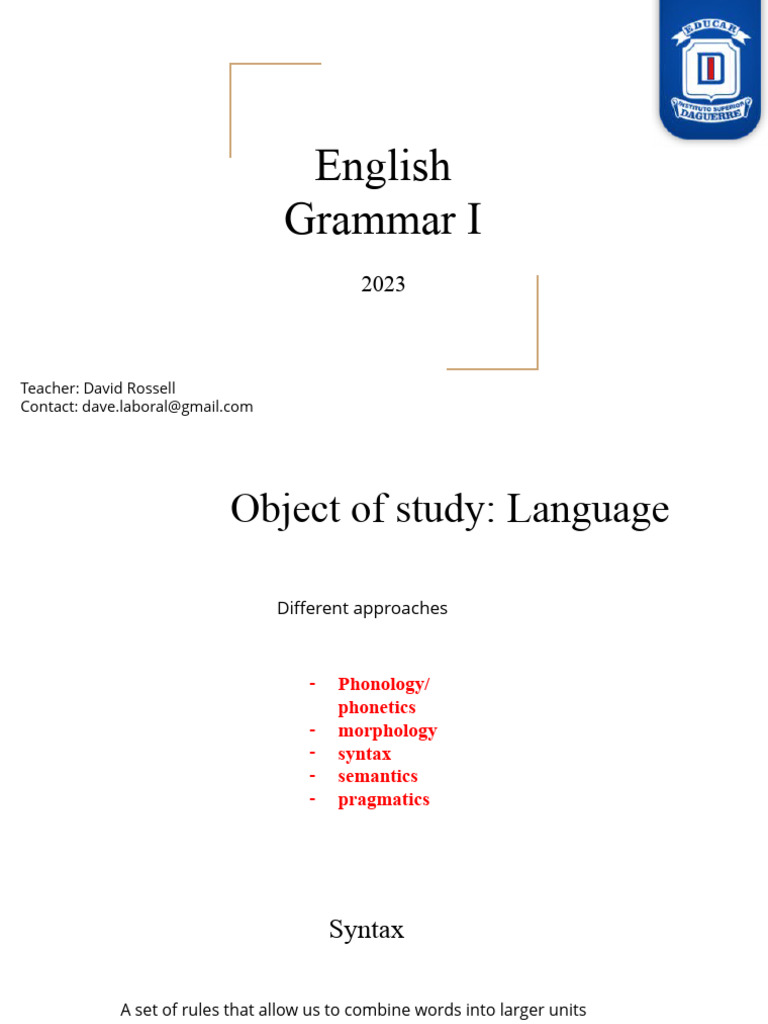 EDUCAR
INSTITUTO SUPERIOR DAGUERRE

English
Grammar I

2023

Teacher: David Rossell
Contact: dave.laboral@gmail.com

Object of study: Language

Different approaches

- Phonology/ phonetics
- morphology
- syntax
- semantics
- pragmatics

Syntax

A set of rules that allow us to combine words into larger units